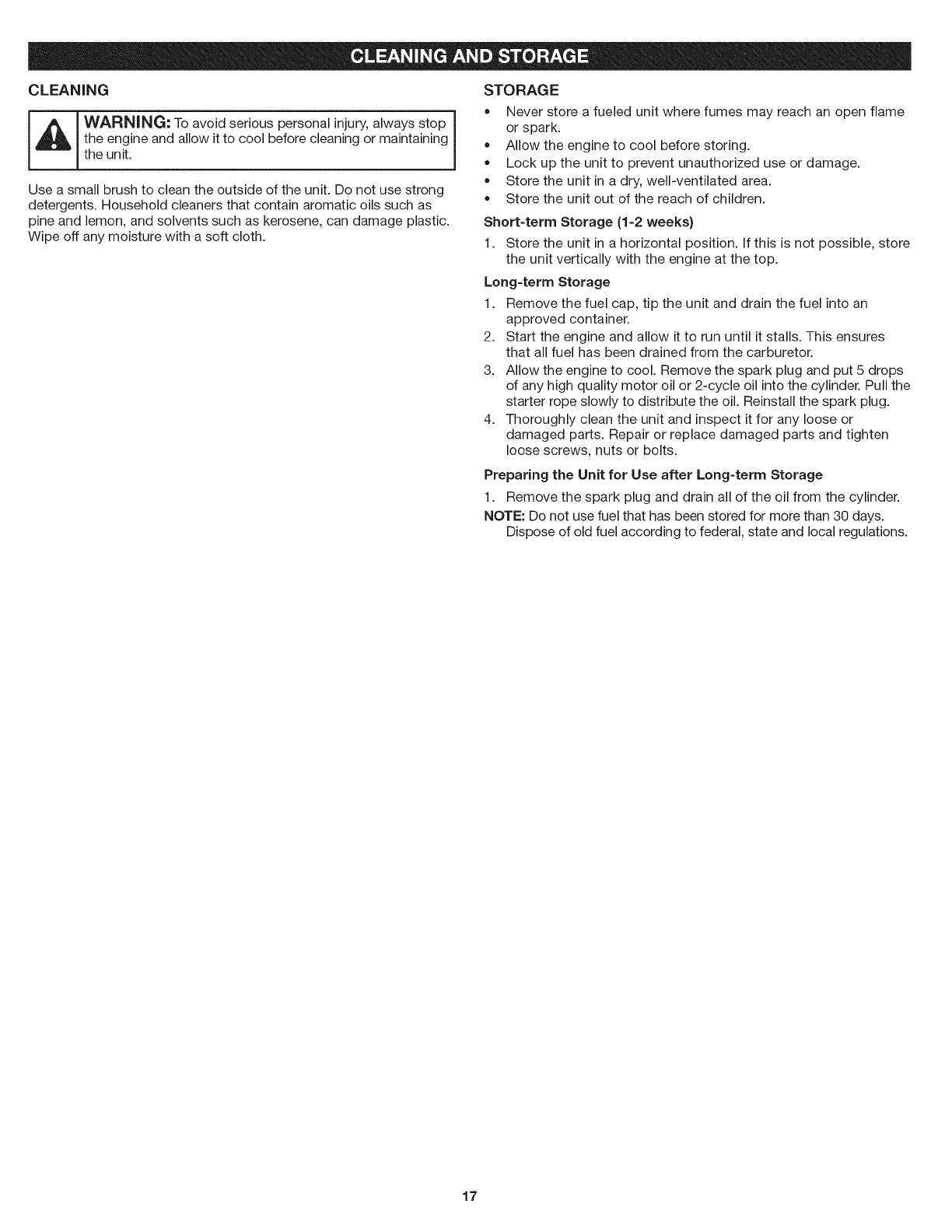 CLEANING AND STORAGE

CLEANING

WARNING: To avoid serious personal injury, always stop the engine and allow it to cool before cleaning or maintaining the unit.

Use a small brush to clean the outside of the unit. Do not use strong detergents. Household cleaners that contain aromatic oils such as pine and lemon, and solvents such as kerosene, can damage plastic. Wipe off any moisture with a soft cloth.

STORAGE

• Never store a fueled unit where fumes may reach an open flame or spark.
• Allow the engine to cool before storing.
• Lock up the unit to prevent unauthorized use or damage.
• Store the unit in a dry, well-ventilated area.
• Store the unit out of the reach of children.

Short-term Storage (1-2 weeks)

1. Store the unit in a horizontal position. If this is not possible, store the unit vertically with the engine at the top.

Long-term Storage

1. Remove the fuel cap, tip the unit and drain the fuel into an approved container.
2. Start the engine and allow it to run until it stalls. This ensures that all fuel has been drained from the carburetor.
3. Allow the engine to cool. Remove the spark plug and put 5 drops of any high quality motor oil or 2-cycle oil into the cylinder. Pull the starter rope slowly to distribute the oil. Reinstall the spark plug.
4. Thoroughly clean the unit and inspect it for any loose or damaged parts. Repair or replace damaged parts and tighten loose screws, nuts or bolts.

Preparing the Unit for Use after Long-term Storage

1. Remove the spark plug and drain all of the oil from the cylinder.

NOTE: Do not use fuel that has been stored for more than 30 days. Dispose of old fuel according to federal, state and local regulations.

17